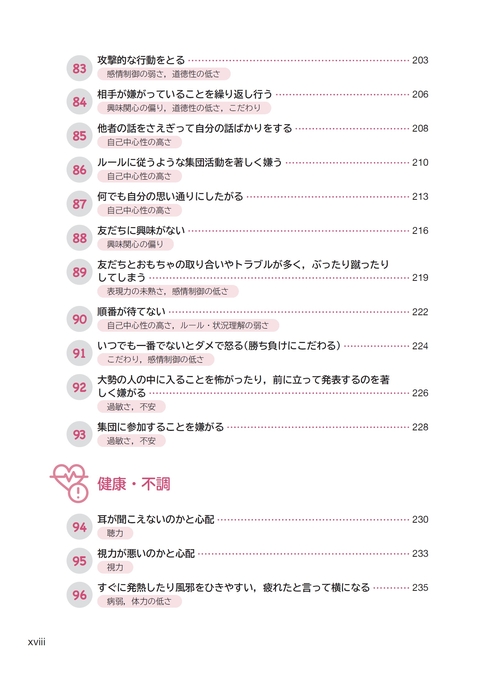 83 攻撃的な行動をとる 203
感情制御の弱さ，道徳性の低さ

84 相手が嫌がっていることを繰り返し行う 206
興味関心の偏り，道徳性の低さ，こだわり

85 他者の話をさえぎって自分の話ばかりをする 208
自己中心性の高さ

86 ルールに従うような集団活動を著しく嫌う 210
自己中心性の高さ

87 何でも自分の思い通りにしたがる 213
自己中心性の高さ

88 友だちに興味がない 216
興味関心の偏り

89 友だちとおもちゃの取り合いやトラブルが多く，ぶったり蹴ったりしてしまう 219
表現力の未熟さ，感情制御の低さ

90 順番が待てない 222
自己中心性の高さ，ルール・状況理解の弱さ

91 いつでも一番でないとダメで怒る（勝ち負けにこだわる） 224
こだわり，感情制御の低さ

92 大勢の人の中に入ることを怖がったり，前に立って発表するのを著しく嫌がる 226
過敏さ，不安

93 集団に参加することを嫌がる 228
過敏さ，不安

健康・不調

94 耳が聞こえないのかと心配 230
聴力

95 視力が悪いのかと心配 233
視力

96 すぐに発熱したり風邪をひきやすい，疲れたと言って横になる 235
病弱，体力の低さ

xviii